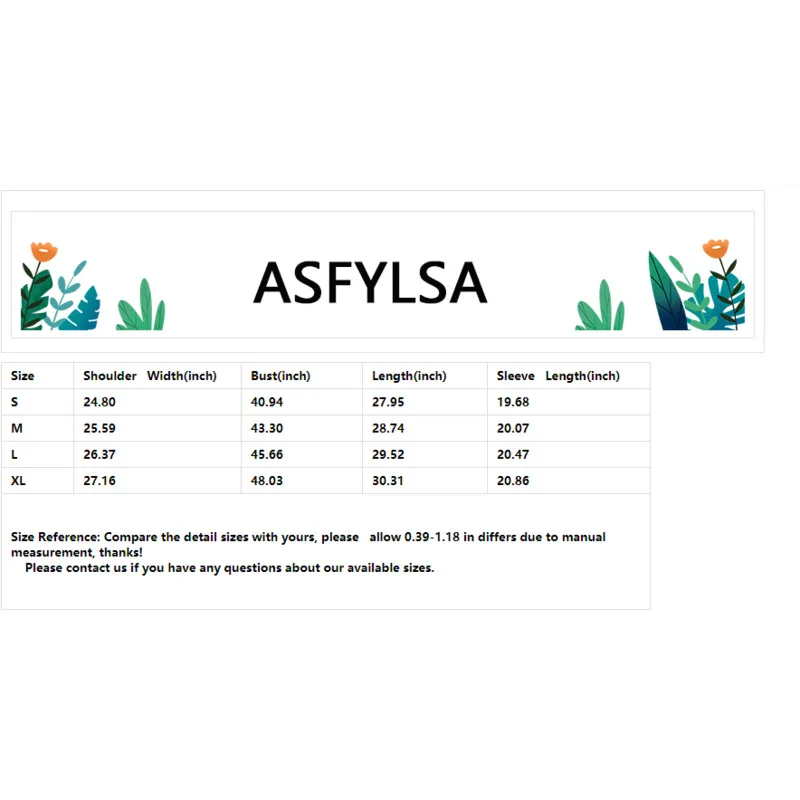 ASFYLSA

| Size | Shoulder Width(inch) | Bust(inch) | Length(inch) | Sleeve Length(inch) |
|---|---|---|---|---|
| S | 24.80 | 40.94 | 27.95 | 19.68 |
| M | 25.59 | 43.30 | 28.74 | 20.07 |
| L | 26.37 | 45.66 | 29.52 | 20.47 |
| XL | 27.16 | 48.03 | 30.31 | 20.86 |

Size Reference: Compare the detail sizes with yours, please allow 0.39-1.18 in differs due to manual measurement, thanks!
Please contact us if you have any questions about our available sizes.